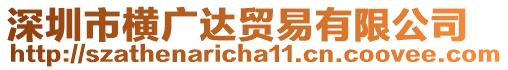 深圳市横广达贸易有限公司
http://szathenaricha11.cn.coovee.com